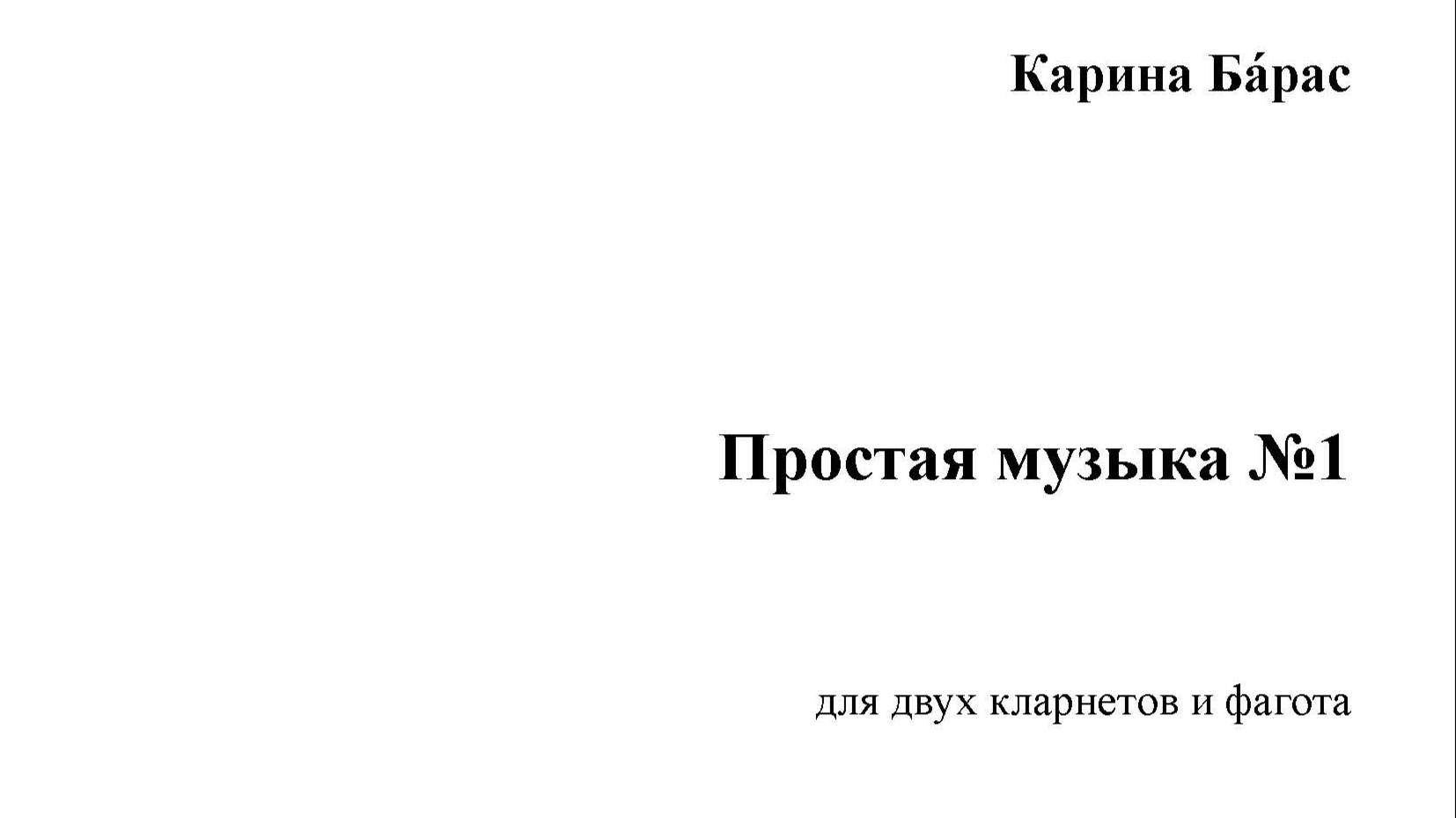 Карина Ба́рас

Простая музыка №1

для двух кларнетов и фагота